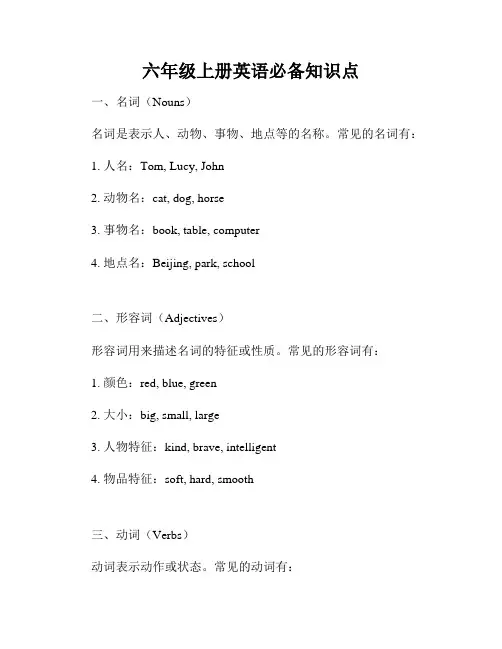 六年级上册英语必备知识点

一、名词（Nouns）

名词是表示人、动物、事物、地点等的名称。常见的名词有：

1. 人名：Tom, Lucy, John

2. 动物名：cat, dog, horse

3. 事物名：book, table, computer

4. 地点名：Beijing, park, school

二、形容词（Adjectives）

形容词用来描述名词的特征或性质。常见的形容词有：

1. 颜色：red, blue, green

2. 大小：big, small, large

3. 人物特征：kind, brave, intelligent

4. 物品特征：soft, hard, smooth

三、动词（Verbs）

动词表示动作或状态。常见的动词有：